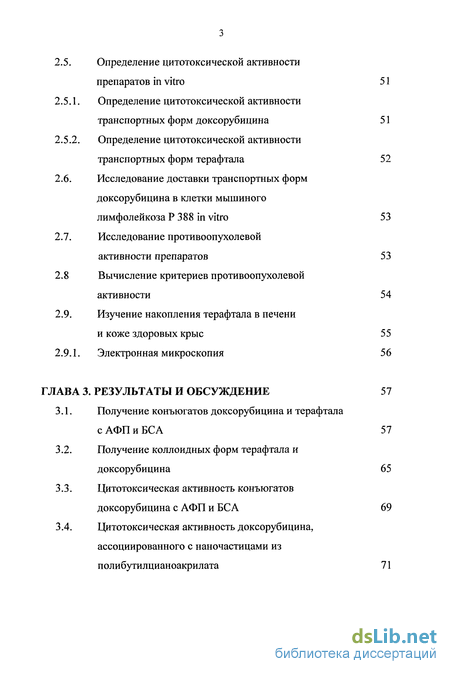 3

2.5. Определение цитотоксической активности препаратов in vitro 51
2.5.1. Определение цитотоксической активности транспортных форм доксорубицина 51
2.5.2. Определение цитотоксической активности транспортных форм терафтала 52
2.6. Исследование доставки транспортных форм доксорубицина в клетки мышиного лимфолейкоза Р 388 in vitro 53
2.7. Исследование противоопухолевой активности препаратов 53
2.8 Вычисление критериев противоопухолевой активности 54
2.9. Изучение накопления терафтала в печени и коже здоровых крыс 55
2.9.1. Электронная микроскопия 56

ГЛАВА 3. РЕЗУЛЬТАТЫ И ОБСУЖДЕНИЕ 57
3.1. Получение конъюгатов доксорубицина и терафтала с АФП и БСА 57
3.2. Получение коллоидных форм терафтала и доксорубицина 65
3.3. Цитотоксическая активность конъюгатов доксорубицина с АФП и БСА 69
3.4. Цитотоксическая активность доксорубицина, ассоциированного с наночастицами из полибутилцианоакрилата 71

dsLib.net
библиотека диссертаций